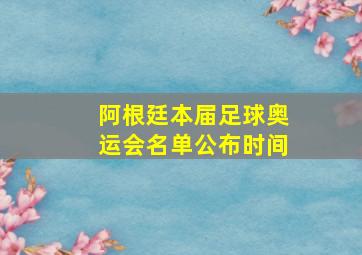 阿根廷本届足球奥运会名单公布时间